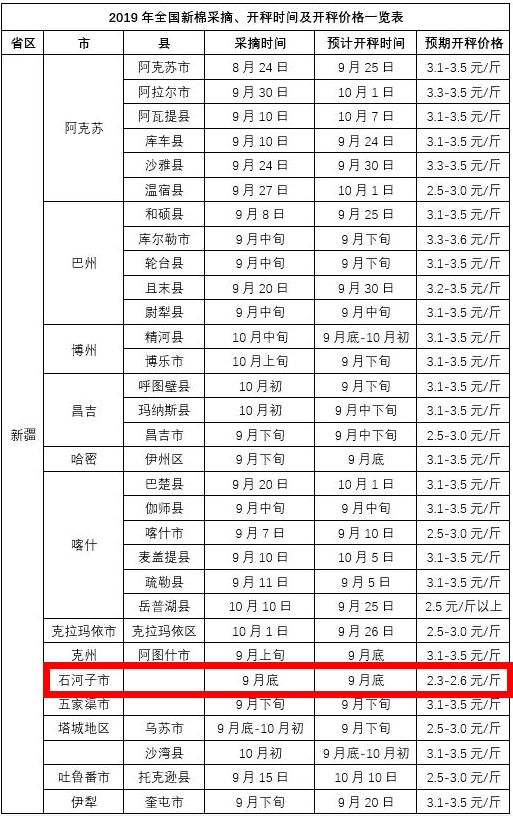 2019年全国新棉采摘、开秤时间及开秤价格一览表

| 省区 | 市 | 县 | 采摘时间 | 预计开秤时间 | 预期开秤价格 |
|---|---|---|---|---|---|
| 新疆 | 阿克苏 | 阿克苏市 | 8月24日 | 9月25日 | 3.1-3.5元/斤 |
| | | 阿拉尔市 | 9月30日 | 10月1日 | 3.3-3.5元/斤 |
| | | 阿瓦提县 | 9月10日 | 10月7日 | 3.1-3.5元/斤 |
| | | 库车县 | 9月10日 | 9月24日 | 3.1-3.5元/斤 |
| | | 沙雅县 | 9月24日 | 9月30日 | 3.3-3.5元/斤 |
| | | 温宿县 | 9月27日 | 10月1日 | 2.5-3.0元/斤 |
| | 巴州 | 和硕县 | 9月8日 | 9月25日 | 3.1-3.5元/斤 |
| | | 库尔勒市 | 9月中旬 | 9月下旬 | 3.3-3.6元/斤 |
| | | 轮台县 | 9月中旬 | 9月下旬 | 3.1-3.5元/斤 |
| | | 且末县 | 9月20日 | 9月30日 | 3.2-3.5元/斤 |
| | | 尉犁县 | 9月中旬 | 9月中旬 | 3.1-3.5元/斤 |
| | 博州 | 精河县 | 10月中旬 | 9月底-10月初 | 3.1-3.5元/斤 |
| | | 博乐市 | 10月上旬 | 9月下旬 | 3.1-3.5元/斤 |
| | 昌吉 | 呼图壁县 | 10月初 | 9月下旬 | 3.1-3.5元/斤 |
| | | 玛纳斯县 | 10月初 | 9月中下旬 | 3.1-3.5元/斤 |
| | | 昌吉市 | 9月下旬 | 9月中下旬 | 2.5-3.0元/斤 |
| | 哈密 | 伊州区 | 9月下旬 | 9月底 | 3.1-3.5元/斤 |
| | 喀什 | 巴楚县 | 9月20日 | 10月1日 | 3.1-3.5元/斤 |
| | | 伽师县 | 9月中旬 | 9月中旬 | 3.1-3.5元/斤 |
| | | 喀什市 | 9月7日 | 9月10日 | 2.5-3.0元/斤 |
| | | 麦盖提县 | 9月10日 | 10月5日 | 3.1-3.5元/斤 |
| | | 疏勒县 | 9月11日 | 9月5日 | 3.1-3.5元/斤 |
| | | 岳普湖县 | 10月10日 | 9月25日 | 2.5元/斤以上 |
| | 克拉玛依市 | 克拉玛依区 | 10月1日 | 9月26日 | 2.5-3.0元/斤 |
| | 克州 | 阿图什市 | 9月上旬 | 9月底 | 3.1-3.5元/斤 |
| | 石河子市 | | 9月底 | 9月底 | 2.3-2.6元/斤 |
| | 五家渠市 | | 9月下旬 | 9月下旬 | 3.1-3.5元/斤 |
| | 塔城地区 | 乌苏市 | 9月底-10月初 | 9月下旬 | 2.5-3.0元/斤 |
| | | 沙湾县 | 10月初 | 9月底-10月初 | 3.1-3.5元/斤 |
| | 吐鲁番市 | 托克逊县 | 9月15日 | 10月10日 | 2.5-3.0元/斤 |
| | 伊犁 | 奎屯市 | 9月下旬 | 9月20日 | 3.1-3.5元/斤 |